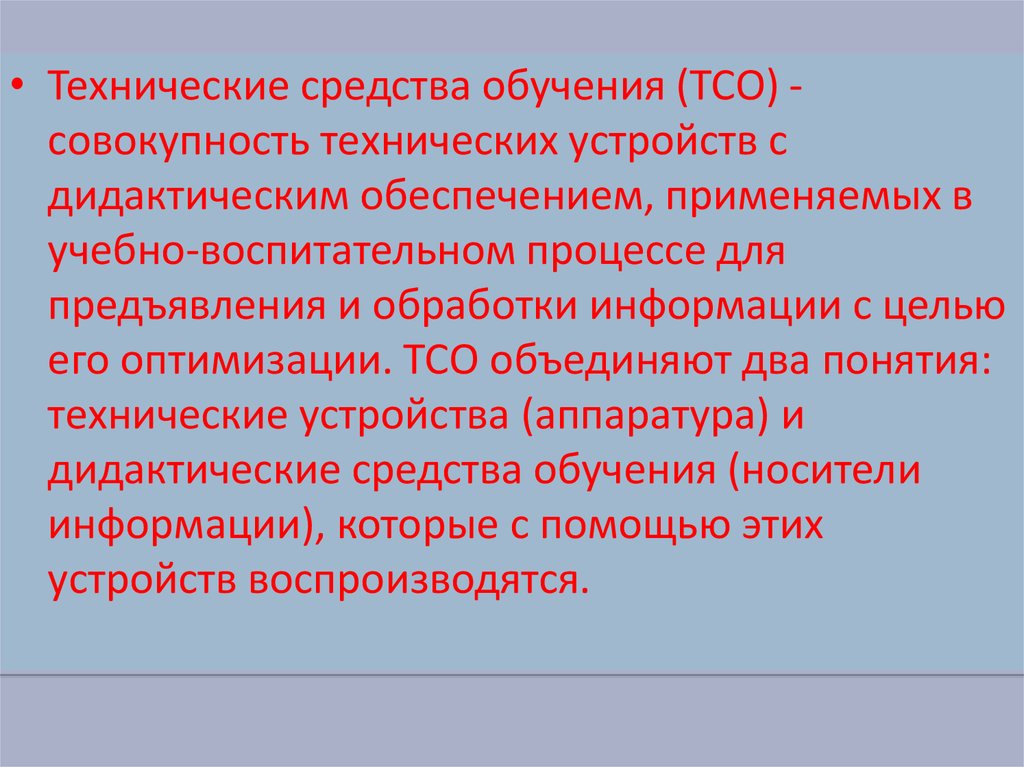 • Технические средства обучения (ТСО) - совокупность технических устройств с дидактическим обеспечением, применяемых в учебно-воспитательном процессе для предъявления и обработки информации с целью его оптимизации. ТСО объединяют два понятия: технические устройства (аппаратура) и дидактические средства обучения (носители информации), которые с помощью этих устройств воспроизводятся.